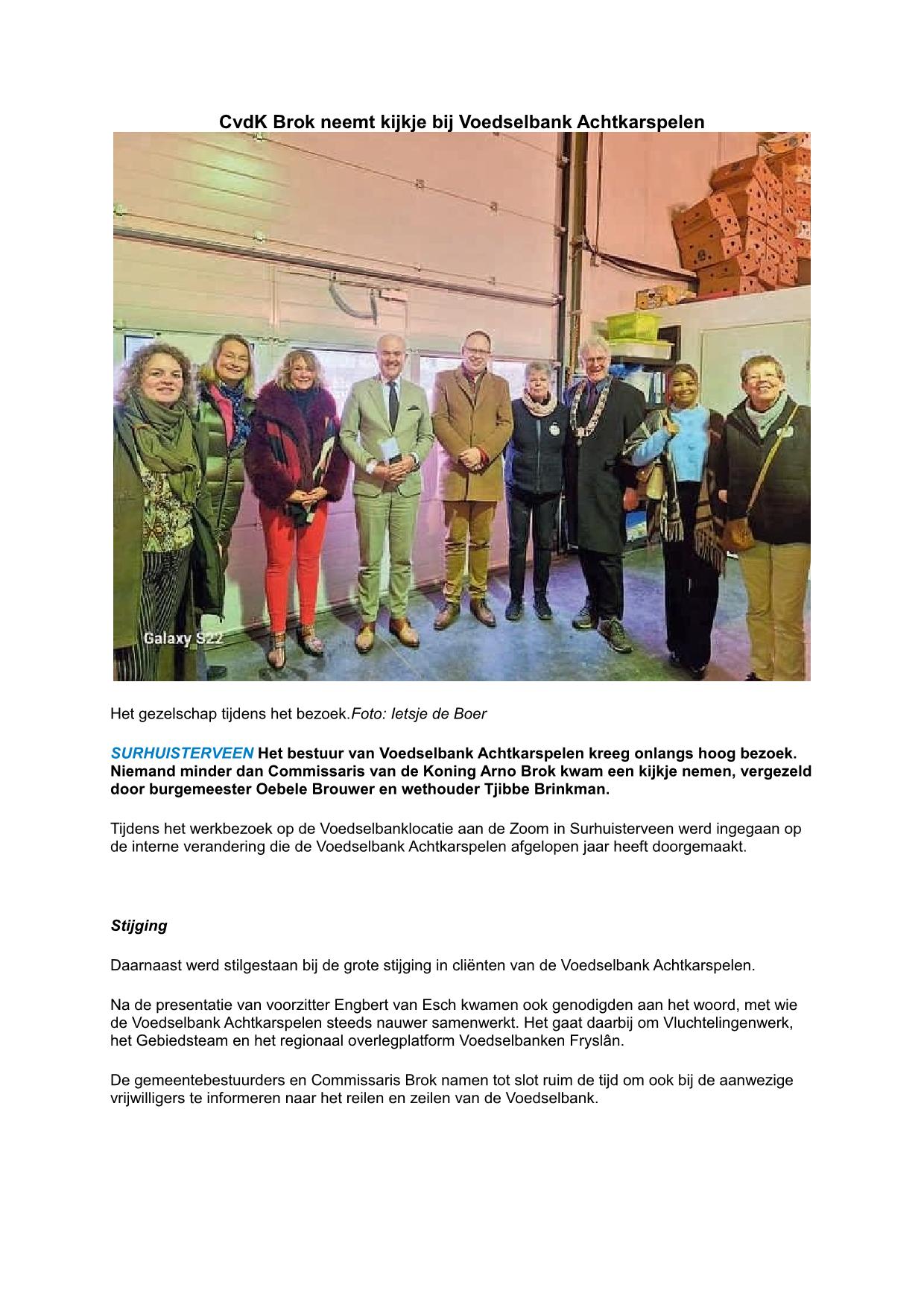 CvdK Brok neemt kijkje bij Voedselbank Achtkarspelen

Galaxy S22

Het gezelschap tijdens het bezoek.Foto: Ietsje de Boer

SURHUISTERVEEN Het bestuur van Voedselbank Achtkarspelen kreeg onlangs hoog bezoek. Niemand minder dan Commissaris van de Koning Arno Brok kwam een kijkje nemen, vergezeld door burgemeester Oebele Brouwer en wethouder Tjibbe Brinkman.

Tijdens het werkbezoek op de Voedselbanklocatie aan de Zoom in Surhuisterveen werd ingegaan op de interne verandering die de Voedselbank Achtkarspelen afgelopen jaar heeft doorgemaakt.

Stijging

Daarnaast werd stilgestaan bij de grote stijging in cliënten van de Voedselbank Achtkarspelen.

Na de presentatie van voorzitter Engbert van Esch kwamen ook genodigden aan het woord, met wie de Voedselbank Achtkarspelen steeds nauwer samenwerkt. Het gaat daarbij om Vluchtelingenwerk, het Gebiedsteam en het regionaal overlegplatform Voedselbanken Fryslân.

De gemeentebestuurders en Commissaris Brok namen tot slot ruim de tijd om ook bij de aanwezige vrijwilligers te informeren naar het reilen en zeilen van de Voedselbank.